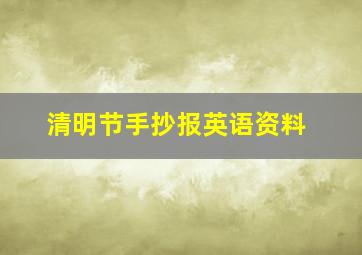 清明节手抄报英语资料